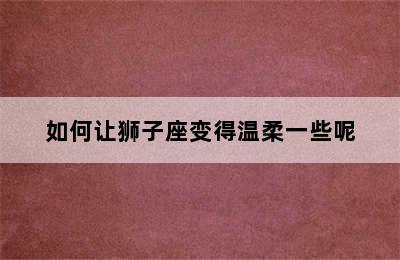 如何让狮子座变得温柔一些呢